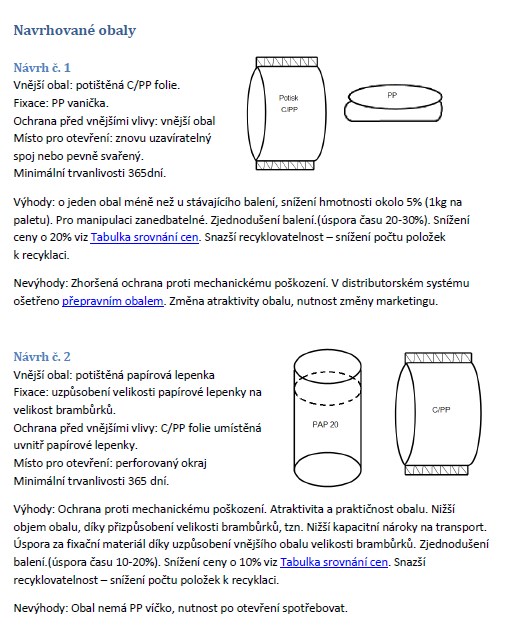 Navrhované obaly

Návrh č. 1
Vnější obal: potištěná C/PP folie.
Fixace: PP vanička.
Ochrana před vnějšími vlivy: vnější obal
Místo pro otevření: znovu uzavíratelný spoj nebo pevně svařený.
Minimální trvanlivosti 365dní.

Potisk C/PP

PP

Výhody: o jeden obal méně než u stávajícího balení, snížení hmotnosti okolo 5% (1kg na paletu). Pro manipulaci zanedbatelné. Zjednodušení balení.(úspora času 20-30%). Snížení ceny o 20% viz Tabulka srovnání cen. Snazší recyklovatelnost – snížení počtu položek k recyklaci.

Nevýhody: Zhoršená ochrana proti mechanickému poškození. V distributorském systému ošetřeno přepravním obalem. Změna atraktivity obalu, nutnost změny marketingu.

Návrh č. 2
Vnější obal: potištěná papírová lepenka
Fixace: uzpůsobení velikosti papírové lepenky na velikost brambůrků.
Ochrana před vnějšími vlivy: C/PP folie umístěná uvnitř papírové lepenky.
Místo pro otevření: perforovaný okraj
Minimální trvanlivosti 365 dní.

PAP 20

C/PP

Výhody: Ochrana proti mechanickému poškození. Atraktivita a praktičnost obalu. Nižší objem obalu, díky přizpůsobení velikosti brambůrků, tzn. Nižší kapacitní nároky na transport. Úspora za fixační materiál díky uzpůsobení vnějšího obalu velikosti brambůrků. Zjednodušení balení.(úspora času 10-20%). Snížení ceny o 10% viz Tabulka srovnání cen. Snazší recyklovatelnost – snížení počtu položek k recyklaci.

Nevýhody: Obal nemá PP víčko, nutnost po otevření spotřebovat.